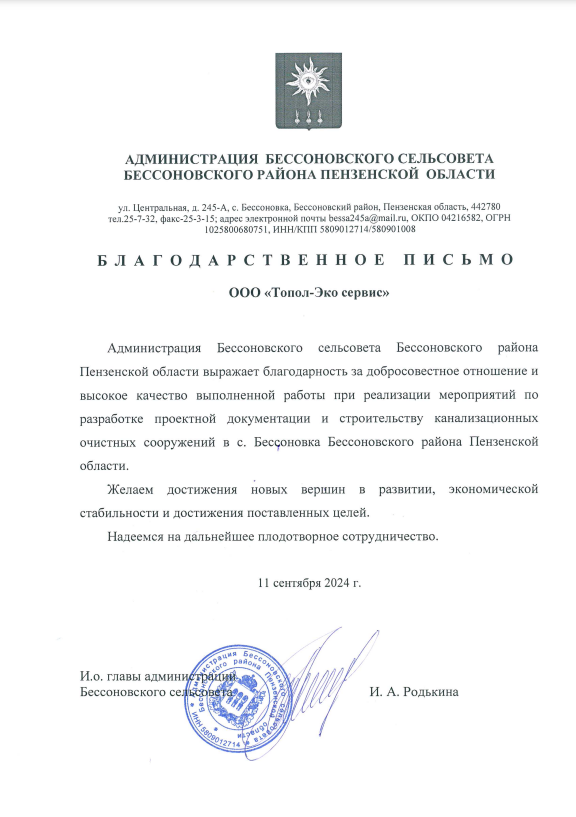 АДМИНИСТРАЦИЯ БЕССОНОВСКОГО СЕЛЬСОВЕТА
БЕССОНОВСКОГО РАЙОНА ПЕНЗЕНСКОЙ ОБЛАСТИ

ул. Центральная, д. 245-А, с. Бессоновка, Бессоновский район, Пензенская область, 442780
тел.25-7-32, факс-25-3-15; адрес электронной почты bessa245a@mail.ru, ОКПО 04216582, ОГРН 1025800680751, ИНН/КПП 5809012714/580901008

БЛАГОДАРСТВЕННОЕ ПИСЬМО

ООО «Топол-Эко сервис»

Администрация Бессоновского сельсовета Бессоновского района Пензенской области выражает благодарность за добросовестное отношение и высокое качество выполненной работы при реализации мероприятий по разработке проектной документации и строительству канализационных очистных сооружений в с. Бессоновка Бессоновского района Пензенской области.

Желаем достижения новых вершин в развитии, экономической стабильности и достижения поставленных целей.

Надеемся на дальнейшее плодотворное сотрудничество.

11 сентября 2024 г.

И.о. главы администрации
Бессоновского сельсовета

И. А. Родькина

Администрация Бессоновского сельсовета Бессоновского района Пензенской области ИНН 5809012714